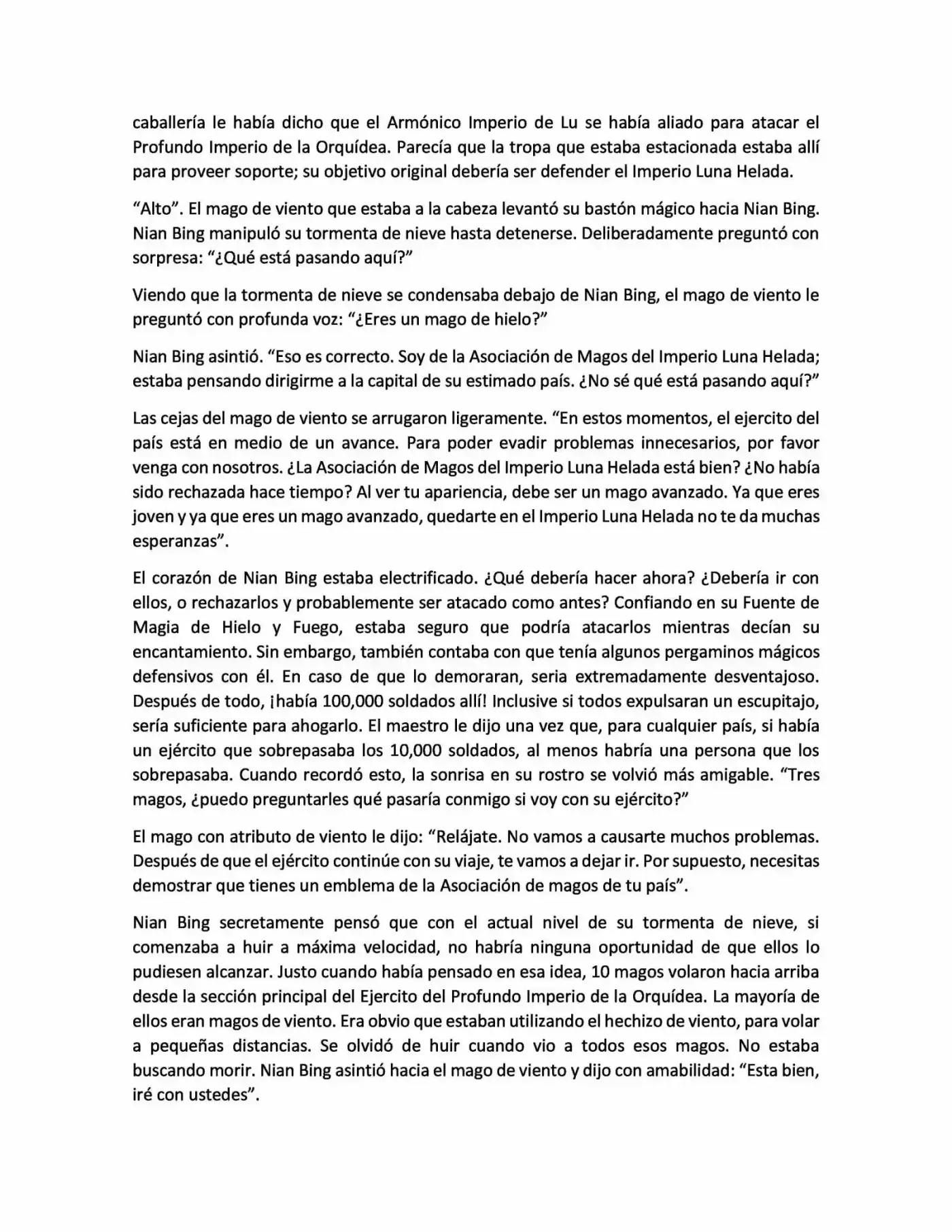 caballería le había dicho que el Armónico Imperio de Lu se había aliado para atacar el Profundo Imperio de la Orquídea. Parecía que la tropa que estaba estacionada estaba allí para proveer soporte; su objetivo original debería ser defender el Imperio Luna Helada.

"Alto". El mago de viento que estaba a la cabeza levantó su bastón mágico hacia Nian Bing. Nian Bing manipuló su tormenta de nieve hasta detenerse. Deliberadamente preguntó con sorpresa: "¿Qué está pasando aquí?"

Viendo que la tormenta de nieve se condensaba debajo de Nian Bing, el mago de viento le preguntó con profunda voz: "¿Eres un mago de hielo?"

Nian Bing asintió. "Eso es correcto. Soy de la Asociación de Magos del Imperio Luna Helada; estaba pensando dirigirme a la capital de su estimado país. ¿No sé qué está pasando aquí?"

Las cejas del mago de viento se arrugaron ligeramente. "En estos momentos, el ejercito del país está en medio de un avance. Para poder evadir problemas innecesarios, por favor venga con nosotros. ¿La Asociación de Magos del Imperio Luna Helada está bien? ¿No había sido rechazada hace tiempo? Al ver tu apariencia, debe ser un mago avanzado. Ya que eres joven y ya que eres un mago avanzado, quedarte en el Imperio Luna Helada no te da muchas esperanzas".

El corazón de Nian Bing estaba electrificado. ¿Qué debería hacer ahora? ¿Debería ir con ellos, o rechazarlos y probablemente ser atacado como antes? Confiando en su Fuente de Magia de Hielo y Fuego, estaba seguro que podría atacarlos mientras decían su encantamiento. Sin embargo, también contaba con que tenía algunos pergaminos mágicos defensivos con él. En caso de que lo demoraran, seria extremadamente desventajoso. Después de todo, ¡había 100,000 soldados allí! Inclusive si todos expulsaran un escupitajo, sería suficiente para ahogarlo. El maestro le dijo una vez que, para cualquier país, si había un ejército que sobrepasaba los 10,000 soldados, al menos habría una persona que los sobrepasaba. Cuando recordó esto, la sonrisa en su rostro se volvió más amigable. "Tres magos, ¿puedo preguntarles qué pasaría conmigo si voy con su ejército?"

El mago con atributo de viento le dijo: "Relájate. No vamos a causarte muchos problemas. Después de que el ejército continúe con su viaje, te vamos a dejar ir. Por supuesto, necesitas demostrar que tienes un emblema de la Asociación de magos de tu país".

Nian Bing secretamente pensó que con el actual nivel de su tormenta de nieve, si comenzaba a huir a máxima velocidad, no habría ninguna oportunidad de que ellos lo pudiesen alcanzar. Justo cuando había pensado en esa idea, 10 magos volaron hacia arriba desde la sección principal del Ejercito del Profundo Imperio de la Orquídea. La mayoría de ellos eran magos de viento. Era obvio que estaban utilizando el hechizo de viento, para volar a pequeñas distancias. Se olvidó de huir cuando vio a todos esos magos. No estaba buscando morir. Nian Bing asintió hacia el mago de viento y dijo con amabilidad: "Esta bien, iré con ustedes".